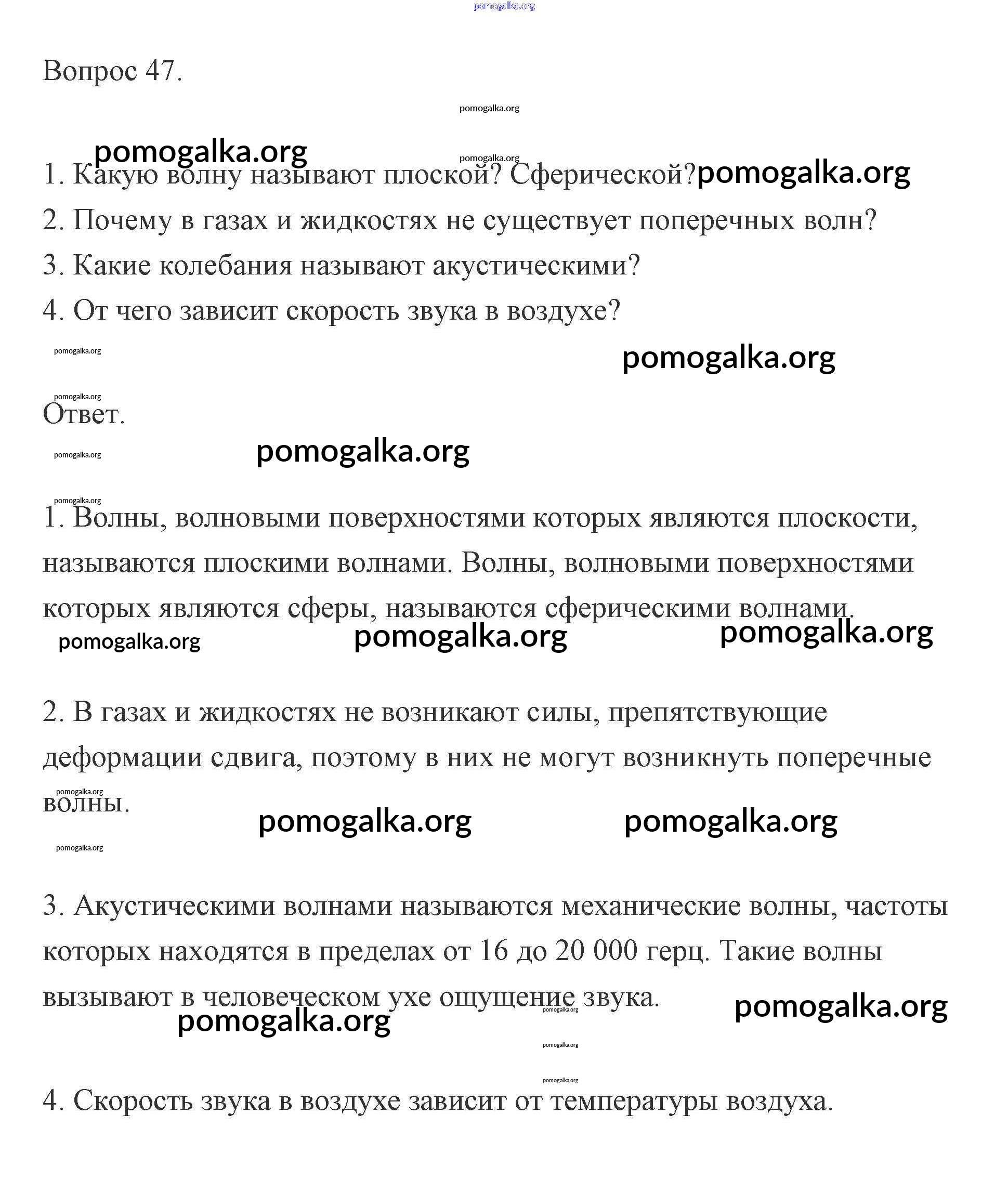 pomogalka.org

Вопрос 47.

pomogalka.org

pomogalka.org

pomogalka.org

1. Какую волну называют плоской? Сферической? pomogalka.org

2. Почему в газах и жидкостях не существует поперечных волн?

3. Какие колебания называют акустическими?

4. От чего зависит скорость звука в воздухе?

pomogalka.org

pomogalka.org

pomogalka.org

Ответ.

pomogalka.org

pomogalka.org

pomogalka.org

1. Волны, волновыми поверхностями которых являются плоскости, называются плоскими волнами. Волны, волновыми поверхностями которых являются сферы, называются сферическими волнами.

pomogalka.org pomogalka.org pomogalka.org

2. В газах и жидкостях не возникают силы, препятствующие деформации сдвига, поэтому в них не могут возникнуть поперечные волны.

pomogalka.org

pomogalka.org pomogalka.org

pomogalka.org

3. Акустическими волнами называются механические волны, частоты которых находятся в пределах от 16 до 20 000 герц. Такие волны вызывают в человеческом ухе ощущение звука.

pomogalka.org

pomogalka.org

pomogalka.org

pomogalka.org

pomogalka.org

4. Скорость звука в воздухе зависит от температуры воздуха.